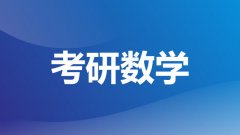 考研数学